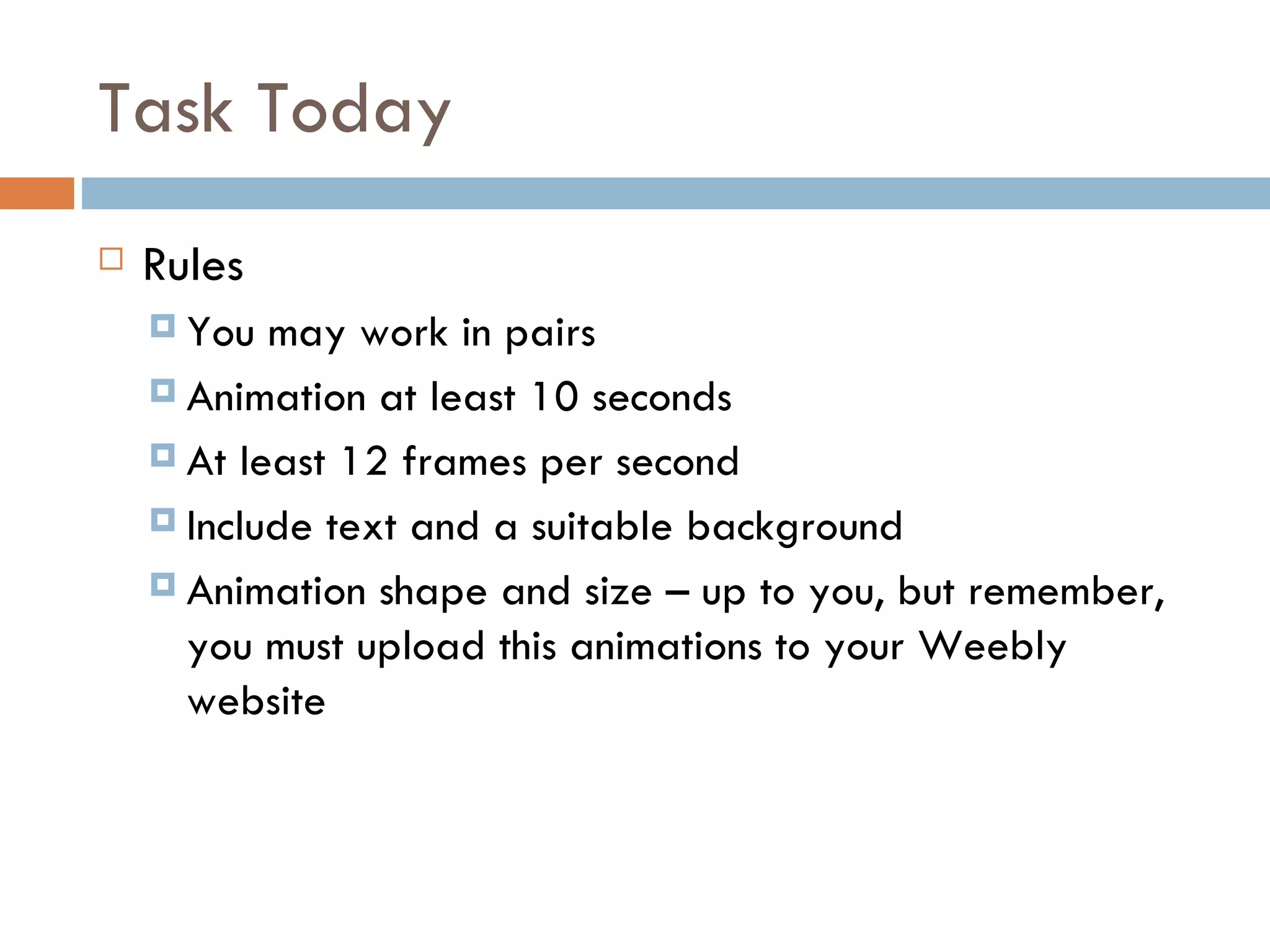 Task Today

Rules

You may work in pairs

Animation at least 10 seconds

At least 12 frames per second

Include text and a suitable background

Animation shape and size – up to you, but remember, you must upload this animations to your Weebly website